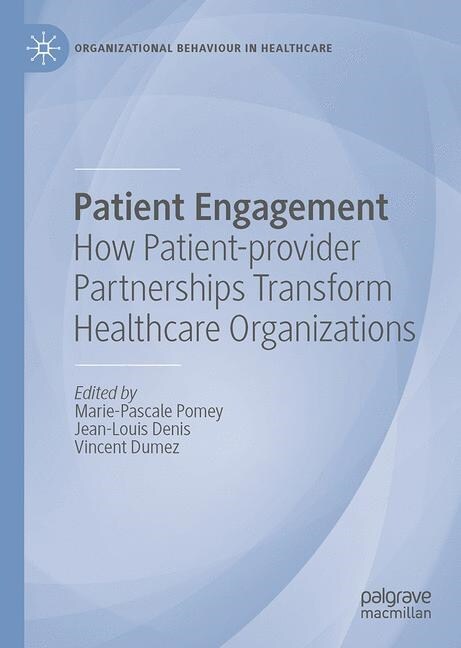 ORGANIZATIONAL BEHAVIOUR IN HEALTHCARE

Patient Engagement
How Patient-provider Partnerships Transform Healthcare Organizations

Edited by
Marie-Pascale Pomey
Jean-Louis Denis
Vincent Dumez

palgrave
macmillan